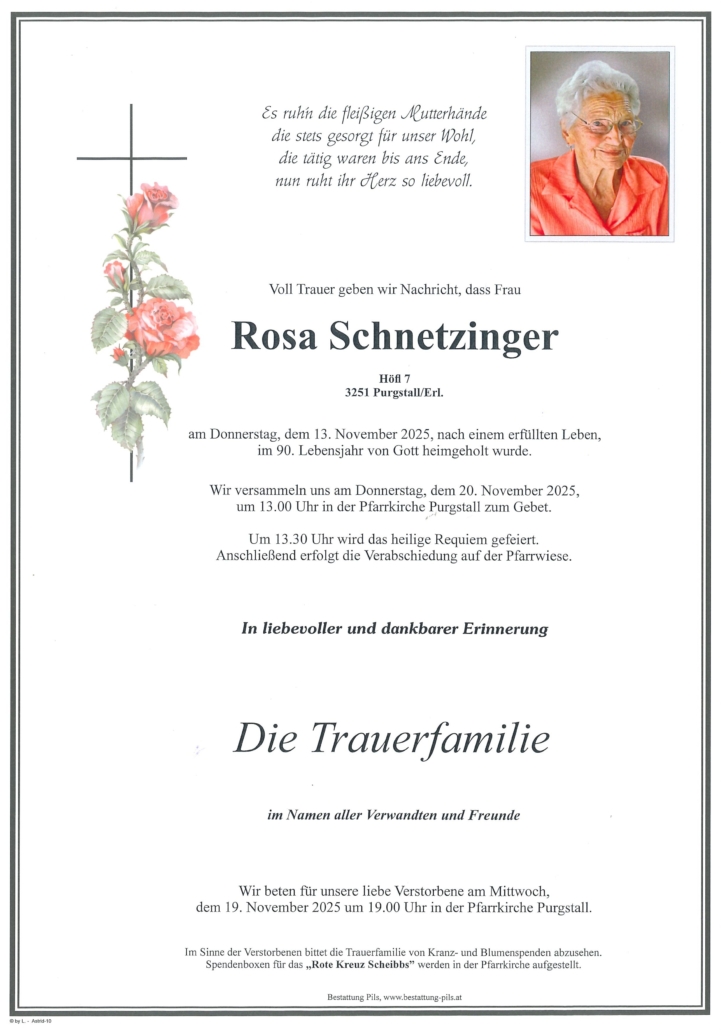 Es ruhn die fleißigen Mutterhände
die stets gesorgt für unser Wohl,
die tätig waren bis ans Ende,
nun ruht ihr Herz so liebevoll.

Voll Trauer geben wir Nachricht, dass Frau

Rosa Schnetzinger

Höfl 7
3251 Purgstall/Erl.

am Donnerstag, dem 13. November 2025, nach einem erfüllten Leben, im 90. Lebensjahr von Gott heimgeholt wurde.

Wir versammeln uns am Donnerstag, dem 20. November 2025, um 13.00 Uhr in der Pfarrkirche Purgstall zum Gebet.

Um 13.30 Uhr wird das heilige Requiem gefeiert.
Anschließend erfolgt die Verabschiedung auf der Pfarrwiese.

In liebevoller und dankbarer Erinnerung

Die Trauerfamilie

im Namen aller Verwandten und Freunde

Wir beten für unsere liebe Verstorbene am Mittwoch, dem 19. November 2025 um 19.00 Uhr in der Pfarrkirche Purgstall.

Im Sinne der Verstorbenen bittet die Trauerfamilie von Kranz- und Blumenspenden abzusehen.
Spendenboxen für das „Rote Kreuz Scheibbs" werden in der Pfarrkirche aufgestellt.

Bestattung Pils, www.bestattung-pils.at

© by L. - Astrid-10